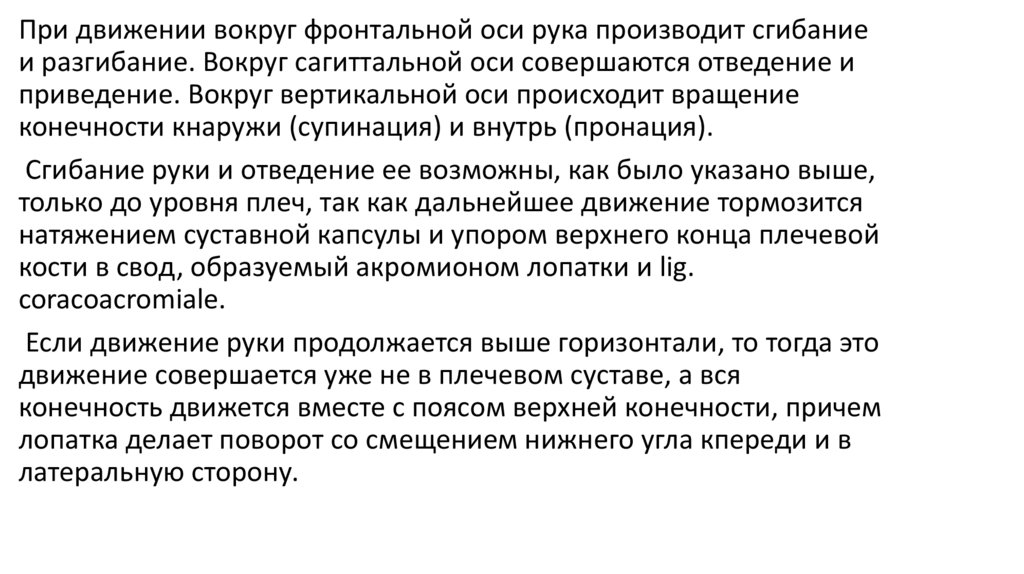 При движении вокруг фронтальной оси рука производит сгибание и разгибание. Вокруг сагиттальной оси совершаются отведение и приведение. Вокруг вертикальной оси происходит вращение конечности кнаружи (супинация) и внутрь (пронация).

Сгибание руки и отведение ее возможны, как было указано выше, только до уровня плеч, так как дальнейшее движение тормозится натяжением суставной капсулы и упором верхнего конца плечевой кости в свод, образуемый акромионом лопатки и lig. coracoacromiale.

Если движение руки продолжается выше горизонтали, то тогда это движение совершается уже не в плечевом суставе, а вся конечность движется вместе с поясом верхней конечности, причем лопатка делает поворот со смещением нижнего угла кпереди и в латеральную сторону.